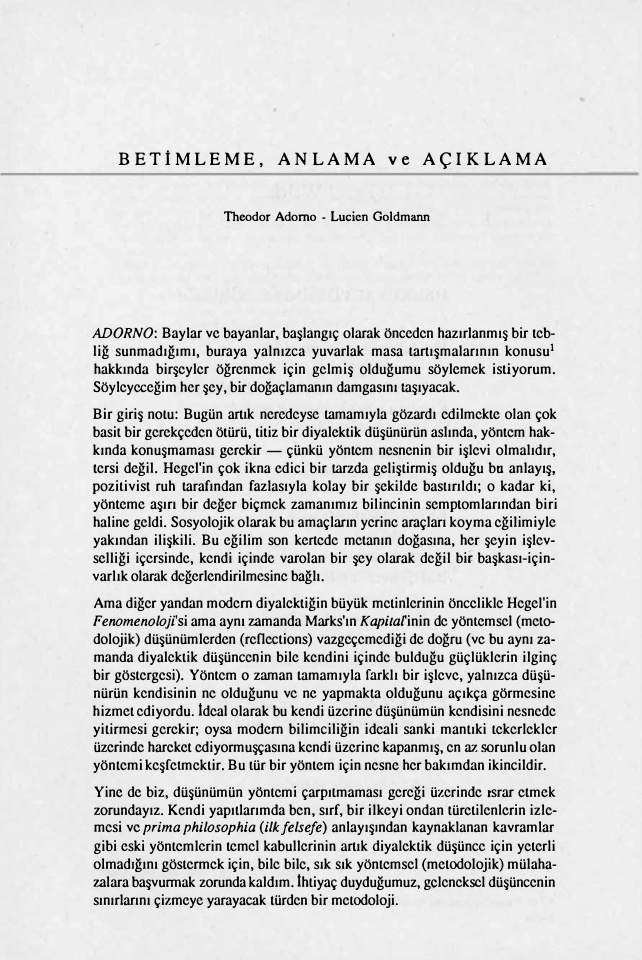 BETİMLEME, ANLAMA ve AÇIKLAMA

Theodor Adorno - Lucien Goldmann

ADORNO: Baylar ve bayanlar, başlangıç olarak önceden hazırlanmış bir tebliğ sunmadığımı, buraya yalnızca yuvarlak masa tartışmalarının konusu$^{1}$ hakkında birşeyler öğrenmek için gelmiş olduğumu söylemek istiyorum. Söyleyeceğim her şey, bir doğaçlamanın damgasını taşıyacak.

Bir giriş notu: Bugün artık neredeyse tamamıyla gözardı edilmekte olan çok basit bir gerekçeden ötürü, titiz bir diyalektik düşünürün aslında, yöntem hakkında konuşmaması gerekir — çünkü yöntem nesnenin bir işlevi olmalıdır, tersi değil. Hegel'in çok ikna edici bir tarzda geliştirmiş olduğu bu anlayış, pozitivist ruh tarafından fazlasıyla kolay bir şekilde bastırıldı; o kadar ki, yönteme aşırı bir değer biçmek zamanımız bilincinin semptomlarından biri haline geldi. Sosyolojik olarak bu amaçların yerine araçları koyma eğilimiyle yakından ilişkili. Bu eğilim son kertede metanın doğasına, her şeyin işlevselliği içersinde, kendi içinde varolan bir şey olarak değil bir başkası-için-varlık olarak değerlendirilmesine bağlı.

Ama diğer yandan modern diyalektiğin büyük metinlerinin öncelikle Hegel'in Fenomenoloji'si ama aynı zamanda Marks'ın Kapital'inin de yöntemsel (metodolojik) düşünümlerden (reflections) vazgeçemediği de doğru (ve bu aynı zamanda diyalektik düşüncenin bile kendini içinde bulduğu güçlüklerin ilginç bir göstergesi). Yöntem o zaman tamamıyla farklı bir işleve, yalnızca düşünürün kendisinin ne olduğunu ve ne yapmakta olduğunu açıkça görmesine hizmet ediyordu. İdeal olarak bu kendi üzerine düşünümün kendisini nesnede yitirmesi gerekir; oysa modern bilimciliğin ideali sanki mantıki tekerlekler üzerinde hareket ediyormuşçasına kendi üzerine kapanmış, en az sorunlu olan yöntemi keşfetmektir. Bu tür bir yöntem için nesne her bakımdan ikincildir.

Yine de biz, düşünümün yöntemi çarpıtmaması gereği üzerinde ısrar etmek zorundayız. Kendi yapıtlarımda ben, sırf, bir ilkeyi ondan türetilenlerin izlemesi ve prima philosophia (ilk felsefe) anlayışından kaynaklanan kavramlar gibi eski yöntemlerin temel kabullerinin artık diyalektik düşünce için yeterli olmadığını göstermek için, bile bile, sık sık yöntemsel (metodolojik) mülahazalara başvurmak zorunda kaldım. İhtiyaç duyduğumuz, geleneksel düşüncenin sınırlarını çizmeye yarayacak türden bir metodoloji.